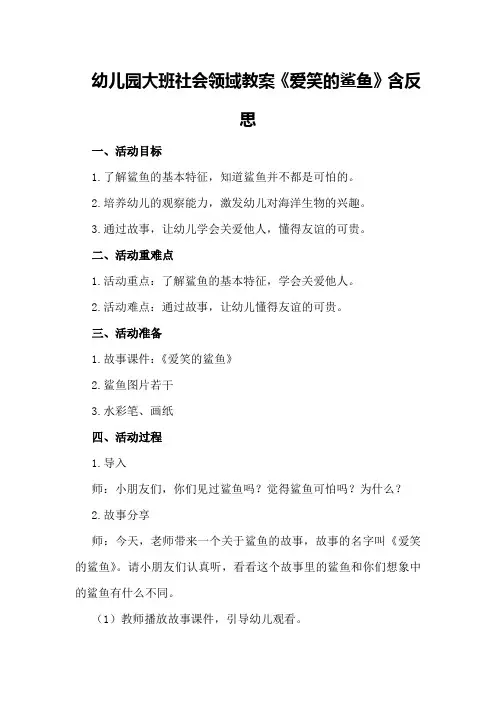 幼儿园大班社会领域教案《爱笑的鲨鱼》含反思

一、活动目标

1.了解鲨鱼的基本特征，知道鲨鱼并不都是可怕的。

2.培养幼儿的观察能力，激发幼儿对海洋生物的兴趣。

3.通过故事，让幼儿学会关爱他人，懂得友谊的可贵。

二、活动重难点

1.活动重点：了解鲨鱼的基本特征，学会关爱他人。

2.活动难点：通过故事，让幼儿懂得友谊的可贵。

三、活动准备

1.故事课件：《爱笑的鲨鱼》

2.鲨鱼图片若干

3.水彩笔、画纸

四、活动过程

1.导入

师：小朋友们，你们见过鲨鱼吗？觉得鲨鱼可怕吗？为什么？

2.故事分享

师：今天，老师带来一个关于鲨鱼的故事，故事的名字叫《爱笑的鲨鱼》。请小朋友们认真听，看看这个故事里的鲨鱼和你们想象中的鲨鱼有什么不同。

（1）教师播放故事课件，引导幼儿观看。